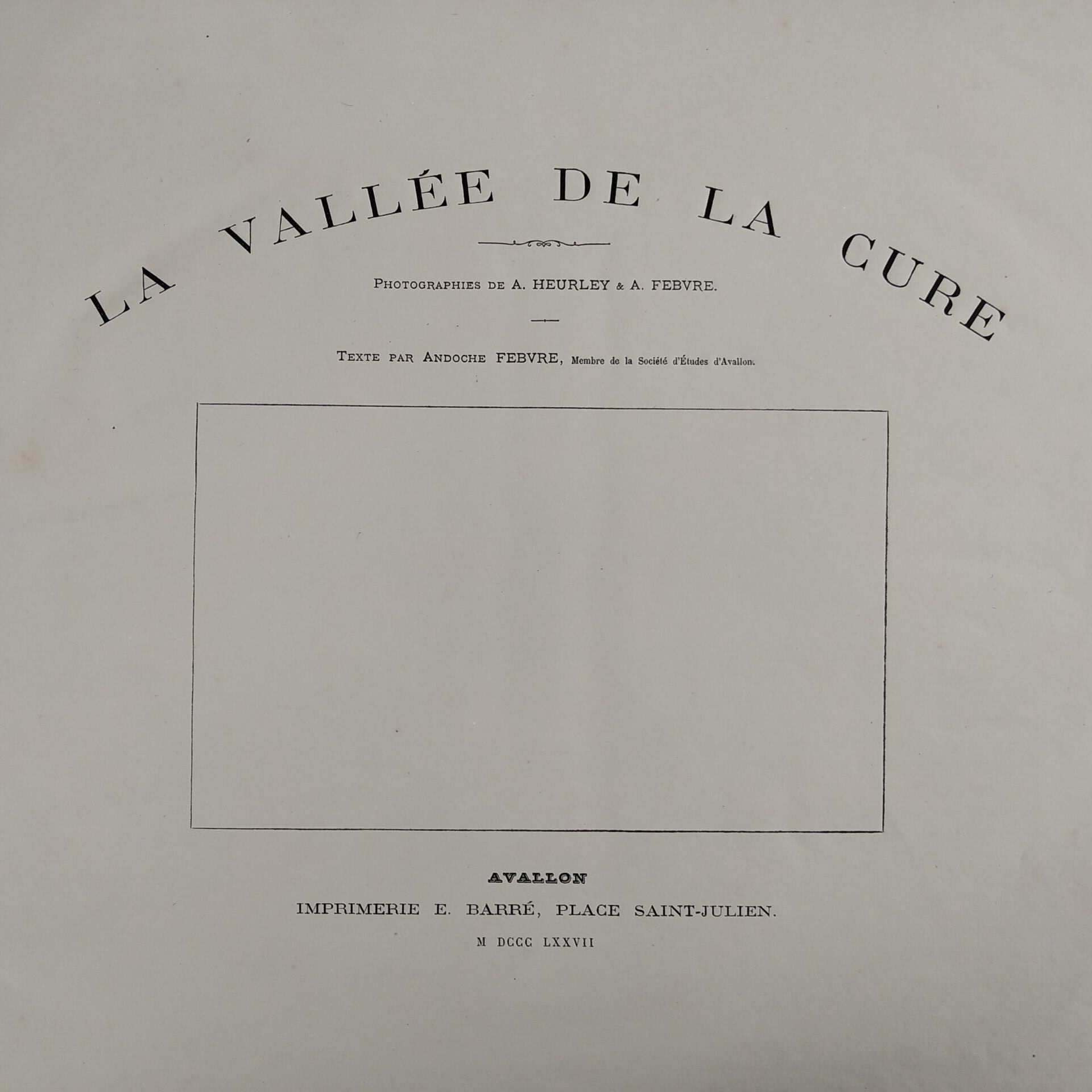 LA VALLÉE DE LA CURE

PHOTOGRAPHIES DE A. HEURLEY & A. FEBVRE.

TEXTE PAR ANDOCHE FEBVRE, Membre de la Société d'Études d'Avallon.

AVALLON

IMPRIMERIE E. BARRÉ, PLACE SAINT-JULIEN.

M DCCC LXXVII